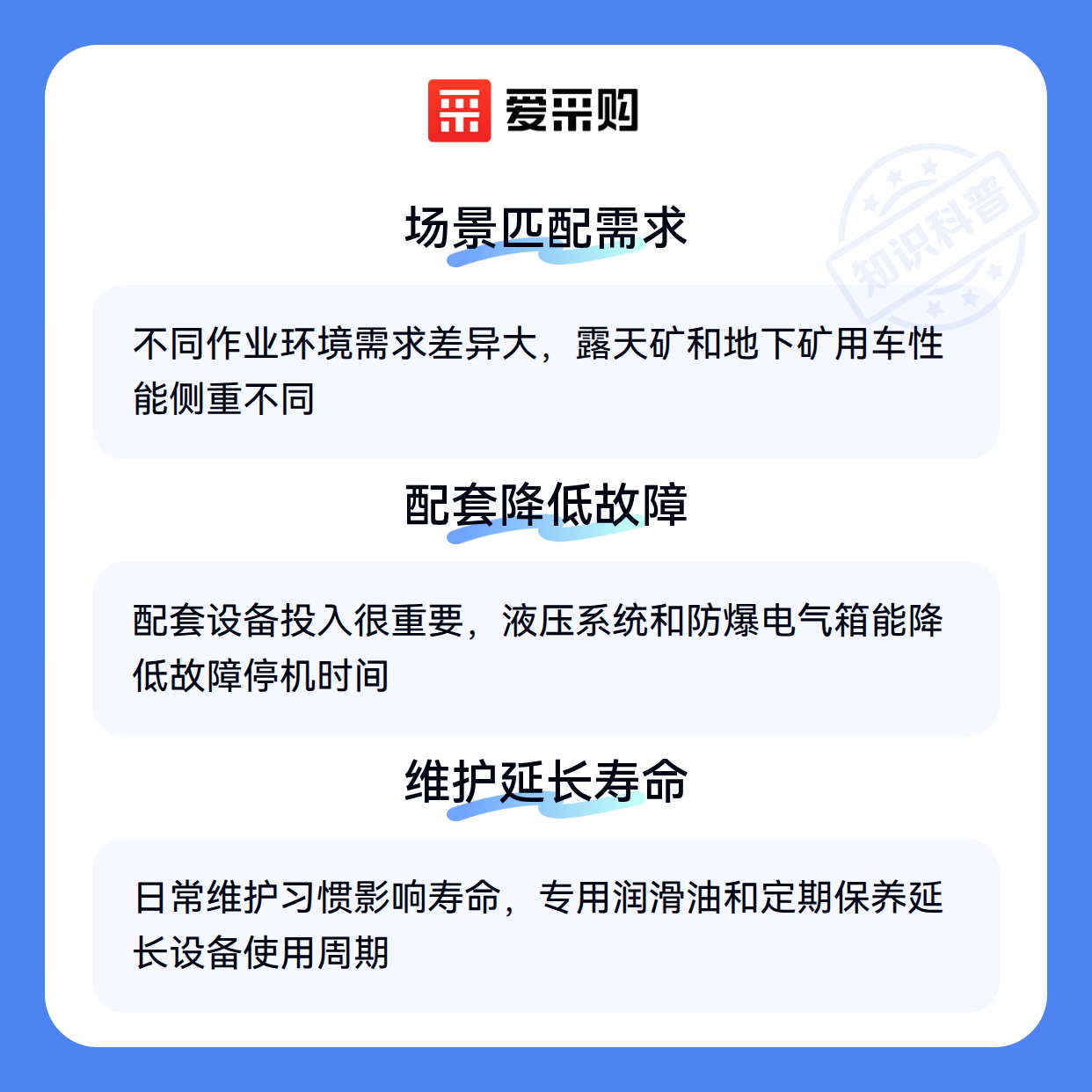 爱采购

场景匹配需求

不同作业环境需求差异大，露天矿和地下矿用车性能侧重不同

配套降低故障

配套设备投入很重要，液压系统和防爆电气箱能降低故障停机时间

维护延长寿命

日常维护习惯影响寿命，专用润滑油和定期保养延长设备使用周期

知识科普